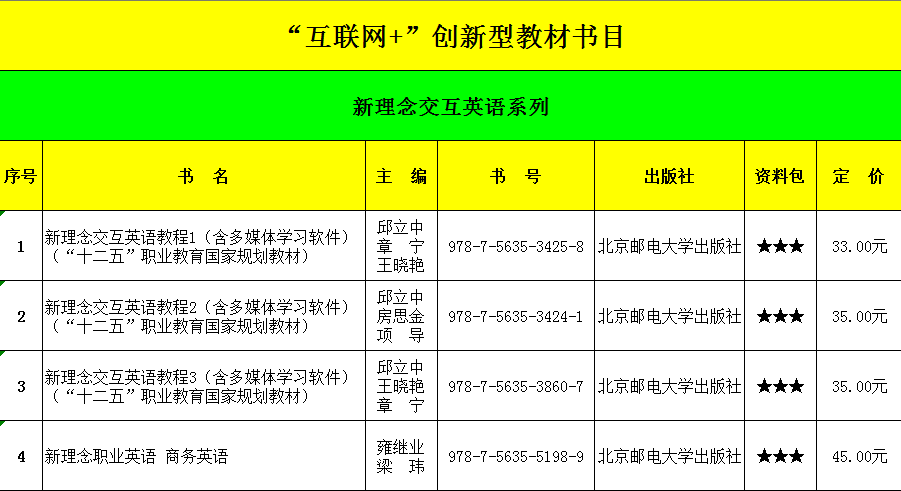 “互联网+”创新型教材书目

新理念交互英语系列

| 序号 | 书　名 | 主　编 | 书　号 | 出版社 | 资料包 | 定　价 |
|---|---|---|---|---|---|---|
| 1 | 新理念交互英语教程1（含多媒体学习软件）（“十二五”职业教育国家规划教材） | 邱立中 章　宁 王晓艳 | 978-7-5635-3425-8 | 北京邮电大学出版社 | ★★★ | 33.00元 |
| 2 | 新理念交互英语教程2（含多媒体学习软件）（“十二五”职业教育国家规划教材） | 邱立中 房思金 项　导 | 978-7-5635-3424-1 | 北京邮电大学出版社 | ★★★ | 35.00元 |
| 3 | 新理念交互英语教程3（含多媒体学习软件）（“十二五”职业教育国家规划教材） | 邱立中 王晓艳 章　宁 | 978-7-5635-3860-7 | 北京邮电大学出版社 | ★★★ | 35.00元 |
| 4 | 新理念职业英语 商务英语 | 雍继业 梁　玮 | 978-7-5635-5198-9 | 北京邮电大学出版社 | ★★★ | 45.00元 |